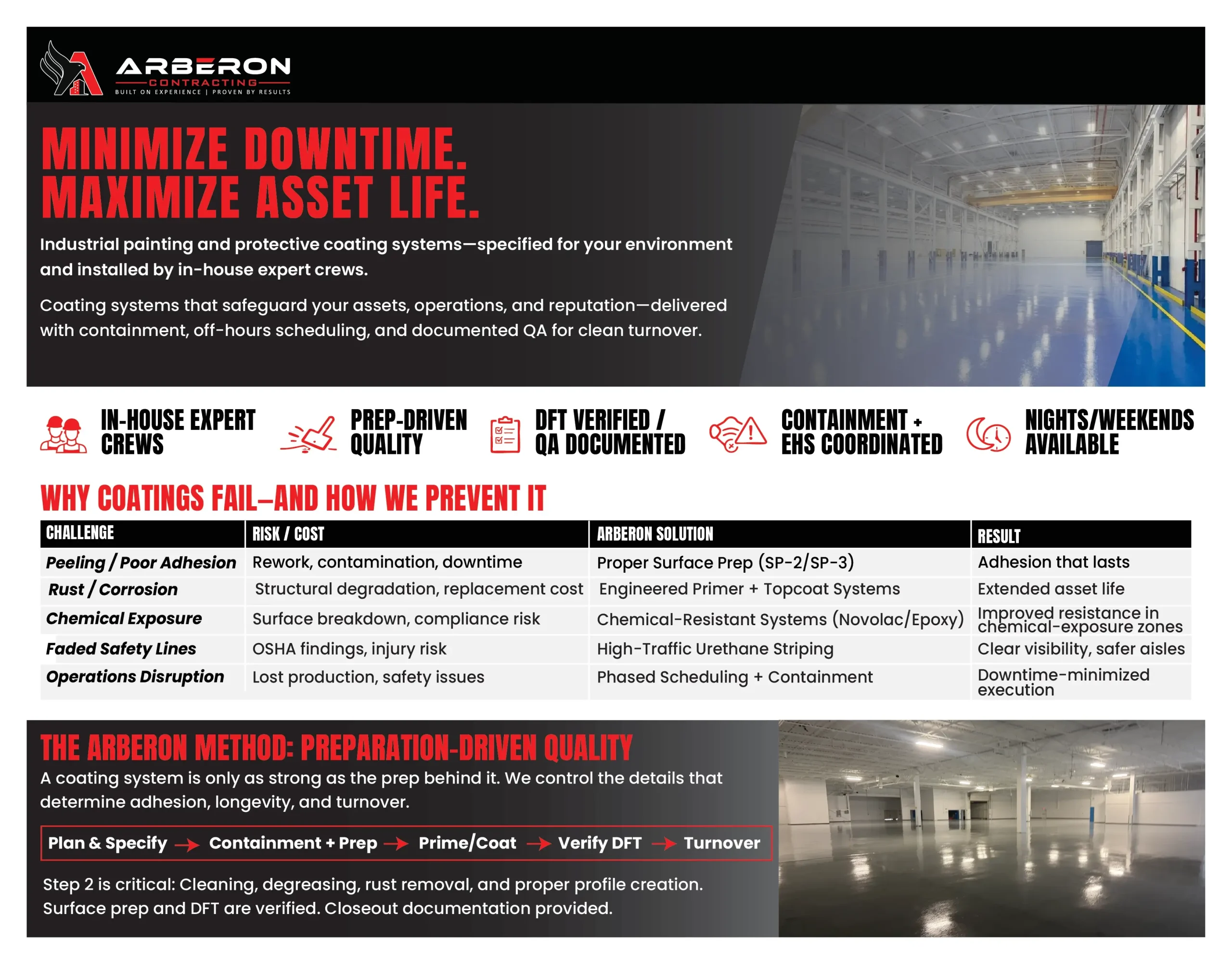 ARBERON
CONTRACTING
BUILT ON EXPERIENCE | PROVEN BY RESULTS

MINIMIZE DOWNTIME.
MAXIMIZE ASSET LIFE.

Industrial painting and protective coating systems—specified for your environment and installed by in-house expert crews.

Coating systems that safeguard your assets, operations, and reputation—delivered with containment, off-hours scheduling, and documented QA for clean turnover.

IN-HOUSE EXPERT CREWS

PREP-DRIVEN QUALITY

DFT VERIFIED / QA DOCUMENTED

CONTAINMENT + EHS COORDINATED

NIGHTS/WEEKENDS AVAILABLE

WHY COATINGS FAIL—AND HOW WE PREVENT IT

| CHALLENGE | RISK / COST | ARBERON SOLUTION | RESULT |
|---|---|---|---|
| Peeling / Poor Adhesion | Rework, contamination, downtime | Proper Surface Prep (SP-2/SP-3) | Adhesion that lasts |
| Rust / Corrosion | Structural degradation, replacement cost | Engineered Primer + Topcoat Systems | Extended asset life |
| Chemical Exposure | Surface breakdown, compliance risk | Chemical-Resistant Systems (Novolac/Epoxy) | Improved resistance in chemical-exposure zones |
| Faded Safety Lines | OSHA findings, injury risk | High-Traffic Urethane Striping | Clear visibility, safer aisles |
| Operations Disruption | Lost production, safety issues | Phased Scheduling + Containment | Downtime-minimized execution |

THE ARBERON METHOD: PREPARATION-DRIVEN QUALITY
A coating system is only as strong as the prep behind it. We control the details that determine adhesion, longevity, and turnover.

Plan & Specify → Containment + Prep → Prime/Coat → Verify DFT → Turnover

Step 2 is critical: Cleaning, degreasing, rust removal, and proper profile creation. Surface prep and DFT are verified. Closeout documentation provided.